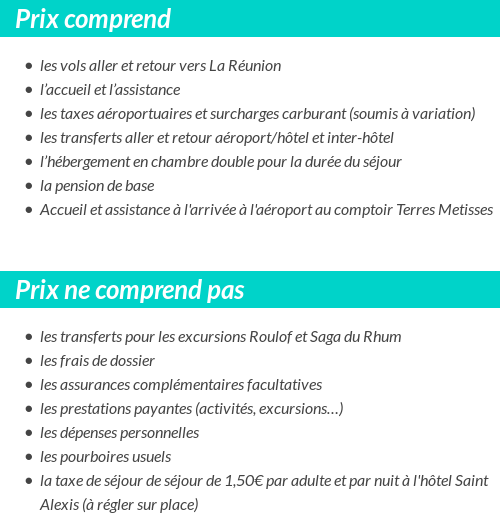 Prix comprend

- les vols aller et retour vers La Réunion
- l’accueil et l’assistance
- les taxes aéroportuaires et surcharges carburant (soumis à variation)
- les transferts aller et retour aéroport/hôtel et inter-hôtel
- l’hébergement en chambre double pour la durée du séjour
- la pension de base
- Accueil et assistance à l'arrivée à l'aéroport au comptoir Terres Metisses

Prix ne comprend pas

- les transferts pour les excursions Roulof et Saga du Rhum
- les frais de dossier
- les assurances complémentaires facultatives
- les prestations payantes (activités, excursions…)
- les dépenses personnelles
- les pourboires usuels
- la taxe de séjour de séjour de 1,50€ par adulte et par nuit à l'hôtel Saint Alexis (à régler sur place)